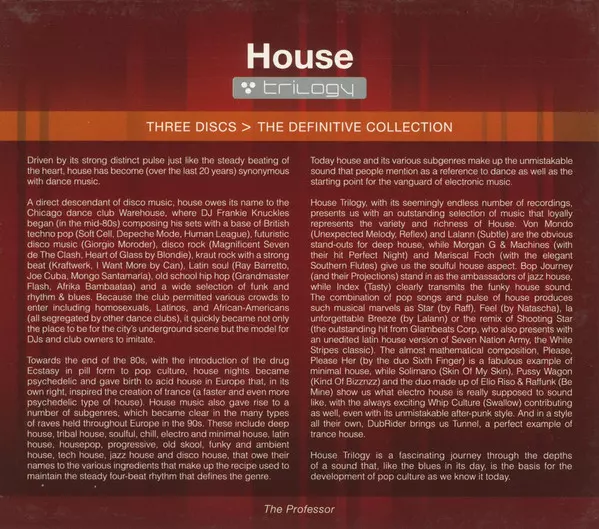 House

trilogy

THREE DISCS > THE DEFINITIVE COLLECTION

Driven by its strong distinct pulse just like the steady beating of the heart, house has become (over the last 20 years) synonymous with dance music.

A direct descendant of disco music, house owes its name to the Chicago dance club Warehouse, where DJ Frankie Knuckles began (in the mid-80s) composing his sets with a base of British techno pop (Soft Cell, Depeche Mode, Human League), futuristic disco music (Giorgio Moroder), disco rock (Magnificent Seven de The Clash, Heart of Glass by Blondie), kraut rock with a strong beat (Kraftwerk, I Want More by Can), Latin soul (Ray Barretto, Joe Cuba, Mongo Santamaría), old school hip hop (Grandmaster Flash, Afrika Bambaataa) and a wide selection of funk and rhythm & blues. Because the club permitted various crowds to enter including homosexuals, Latinos, and African-Americans (all segregated by other dance clubs), it quickly became not only the place to be for the city's underground scene but the model for DJs and club owners to imitate.

Towards the end of the 80s, with the introduction of the drug Ecstasy in pill form to pop culture, house nights became psychedelic and gave birth to acid house in Europe that, in its own right, inspired the creation of trance (a faster and even more psychedelic type of house). House music also gave rise to a number of subgenres, which became clear in the many types of raves held throughout Europe in the 90s. These include deep house, tribal house, soulful, chill, electro and minimal house, latin house, housepop, progressive, old skool, funky and ambient house, tech house, jazz house and disco house, that owe their names to the various ingredients that make up the recipe used to maintain the steady four-beat rhythm that defines the genre.

Today house and its various subgenres make up the unmistakable sound that people mention as a reference to dance as well as the starting point for the vanguard of electronic music.

House Trilogy, with its seemingly endless number of recordings, presents us with an outstanding selection of music that loyally represents the variety and richness of House. Von Mondo (Unexpected Melody, Reflex) and Lalann (Subtle) are the obvious stand-outs for deep house, while Morgan G & Machines (with their hit Perfect Night) and Mariscal Foch (with the elegant Southern Flutes) give us the soulful house aspect. Bop Journey (and their Projections) stand in as the ambassadors of jazz house, while Index (Tasty) clearly transmits the funky house sound. The combination of pop songs and pulse of house produces such musical marvels as Star (by Raff), Feel (by Natascha), la unforgettable Breeze (by Lalann) or the remix of Shooting Star (the outstanding hit from Glambeats Corp, who also presents with an unedited latin house version of Seven Nation Army, the White Stripes classic). The almost mathematical composition, Please, Please Her (by the duo Sixth Finger) is a fabulous example of minimal house, while Solimano (Skin Of My Skin), Pussy Wagon (Kind Of Bizznzz) and the duo made up of Elio Riso & Raffunk (Be Mine) show us what electro house is really supposed to sound like, with the always exciting Whip Culture (Swallow) contributing as well, even with its unmistakable after-punk style. And in a style all their own, DubRider brings us Tunnel, a perfect example of trance house.

House Trilogy is a fascinating journey through the depths of a sound that, like the blues in its day, is the basis for the development of pop culture as we know it today.

The Professor